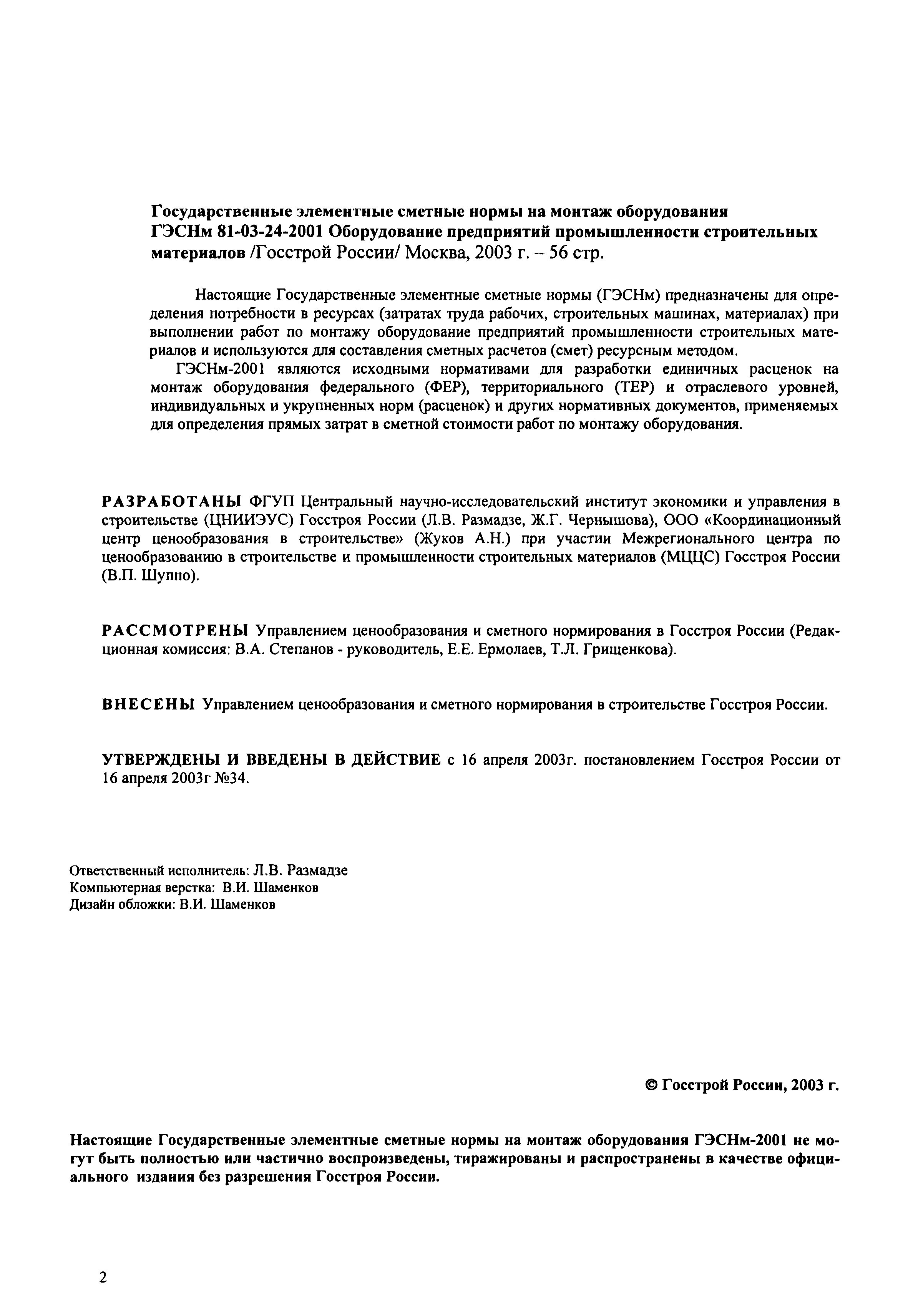 Государственные элементные сметные нормы на монтаж оборудования ГЭСНм 81-03-24-2001 Оборудование предприятий промышленности строительных материалов /Госстрой России/ Москва, 2003 г. – 56 стр.

Настоящие Государственные элементные сметные нормы (ГЭСНм) предназначены для определения потребности в ресурсах (затратах труда рабочих, строительных машинах, материалах) при выполнении работ по монтажу оборудование предприятий промышленности строительных материалов и используются для составления сметных расчетов (смет) ресурсным методом.

ГЭСНм-2001 являются исходными нормативами для разработки единичных расценок на монтаж оборудования федерального (ФЕР), территориального (ТЕР) и отраслевого уровней, индивидуальных и укрупненных норм (расценок) и других нормативных документов, применяемых для определения прямых затрат в сметной стоимости работ по монтажу оборудования.

РАЗРАБОТАНЫ ФГУП Центральный научно-исследовательский институт экономики и управления в строительстве (ЦНИИЭУС) Госстроя России (Л.В. Размадзе, Ж.Г. Чернышова), ООО «Координационный центр ценообразования в строительстве» (Жуков А.Н.) при участии Межрегионального центра по ценообразованию в строительстве и промышленности строительных материалов (МЦЦС) Госстроя России (В.П. Шуппо).

РАССМОТРЕНЫ Управлением ценообразования и сметного нормирования в Госстроя России (Редакционная комиссия: В.А. Степанов - руководитель, Е.Е. Ермолаев, Т.Л. Грищенкова).

ВНЕСЕНЫ Управлением ценообразования и сметного нормирования в строительстве Госстроя России.

УТВЕРЖДЕНЫ И ВВЕДЕНЫ В ДЕЙСТВИЕ с 16 апреля 2003г. постановлением Госстроя России от 16 апреля 2003г №34.

Ответственный исполнитель: Л.В. Размадзе
Компьютерная верстка: В.И. Шаменков
Дизайн обложки: В.И. Шаменков

© Госстрой России, 2003 г.

Настоящие Государственные элементные сметные нормы на монтаж оборудования ГЭСНм-2001 не могут быть полностью или частично воспроизведены, тиражированы и распространены в качестве официального издания без разрешения Госстроя России.

2